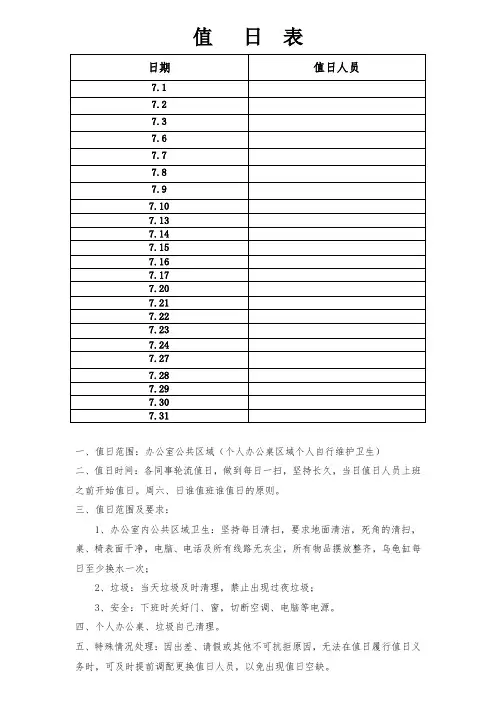 值 日 表

| 日期 | 值日人员 |
|---|---|
| 7.1 | |
| 7.2 | |
| 7.3 | |
| 7.6 | |
| 7.7 | |
| 7.8 | |
| 7.9 | |
| 7.10 | |
| 7.13 | |
| 7.14 | |
| 7.15 | |
| 7.16 | |
| 7.17 | |
| 7.20 | |
| 7.21 | |
| 7.22 | |
| 7.23 | |
| 7.24 | |
| 7.27 | |
| 7.28 | |
| 7.29 | |
| 7.30 | |
| 7.31 | |

一、值日范围：办公室公共区域（个人办公桌区域个人自行维护卫生）

二、值日时间：各同事轮流值日，做到每日一扫，坚持长久，当日值日人员上班之前开始值日。周六、日谁值班谁值日的原则。

三、值日范围及要求：

1、办公室内公共区域卫生：坚持每日清扫，要求地面清洁，死角的清扫，桌、椅表面干净，电脑、电话及所有线路无灰尘，所有物品摆放整齐，乌龟缸每日至少换水一次；

2、垃圾：当天垃圾及时清理，禁止出现过夜垃圾；

3、安全：下班时关好门、窗，切断空调、电脑等电源。

四、个人办公桌、垃圾自己清理。

五、特殊情况处理：因出差、请假或其他不可抗拒原因，无法在值日履行值日义务时，可及时提前调配更换值日人员，以免出现值日空缺。